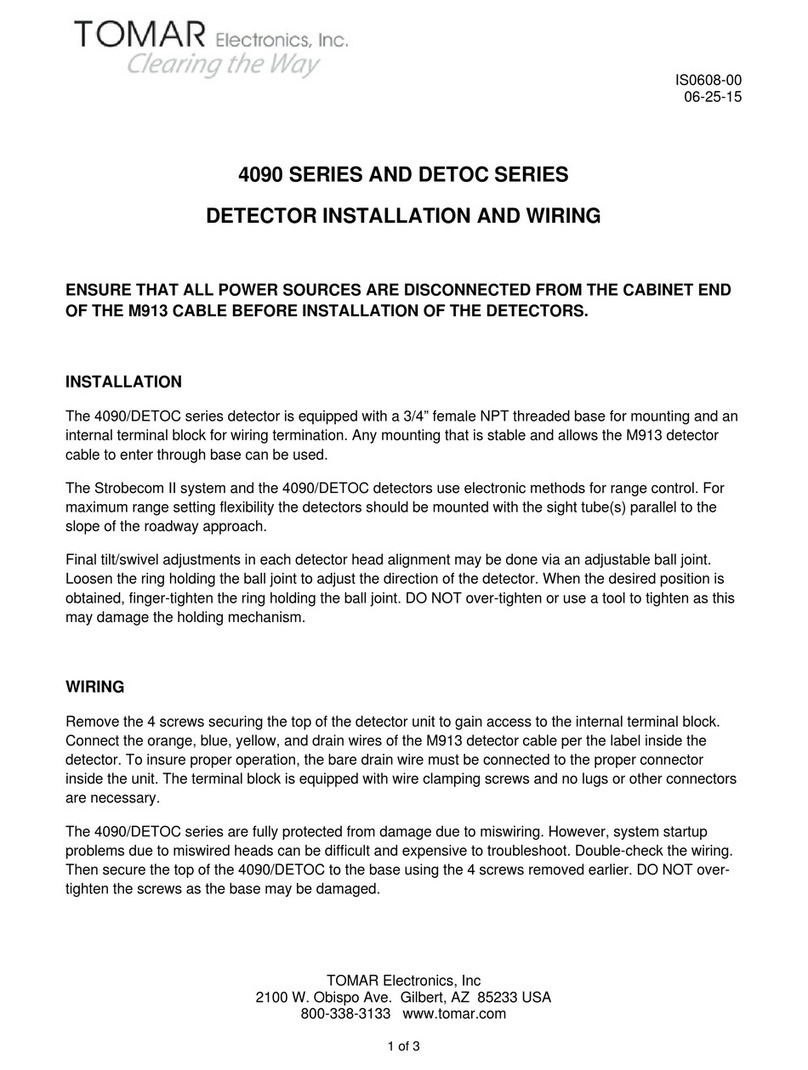 TOMAR Electronics, Inc.
Clearing the Way

IS0608-00
06-25-15

4090 SERIES AND DETOC SERIES

DETECTOR INSTALLATION AND WIRING

ENSURE THAT ALL POWER SOURCES ARE DISCONNECTED FROM THE CABINET END OF THE M913 CABLE BEFORE INSTALLATION OF THE DETECTORS.

INSTALLATION

The 4090/DETOC series detector is equipped with a 3/4" female NPT threaded base for mounting and an internal terminal block for wiring termination. Any mounting that is stable and allows the M913 detector cable to enter through base can be used.

The Strobecom II system and the 4090/DETOC detectors use electronic methods for range control. For maximum range setting flexibility the detectors should be mounted with the sight tube(s) parallel to the slope of the roadway approach.

Final tilt/swivel adjustments in each detector head alignment may be done via an adjustable ball joint. Loosen the ring holding the ball joint to adjust the direction of the detector. When the desired position is obtained, finger-tighten the ring holding the ball joint. DO NOT over-tighten or use a tool to tighten as this may damage the holding mechanism.

WIRING

Remove the 4 screws securing the top of the detector unit to gain access to the internal terminal block. Connect the orange, blue, yellow, and drain wires of the M913 detector cable per the label inside the detector. To insure proper operation, the bare drain wire must be connected to the proper connector inside the unit. The terminal block is equipped with wire clamping screws and no lugs or other connectors are necessary.

The 4090/DETOC series are fully protected from damage due to miswiring. However, system startup problems due to miswired heads can be difficult and expensive to troubleshoot. Double-check the wiring. Then secure the top of the 4090/DETOC to the base using the 4 screws removed earlier. DO NOT over-tighten the screws as the base may be damaged.

TOMAR Electronics, Inc
2100 W. Obispo Ave. Gilbert, AZ 85233 USA
800-338-3133 www.tomar.com

1 of 3